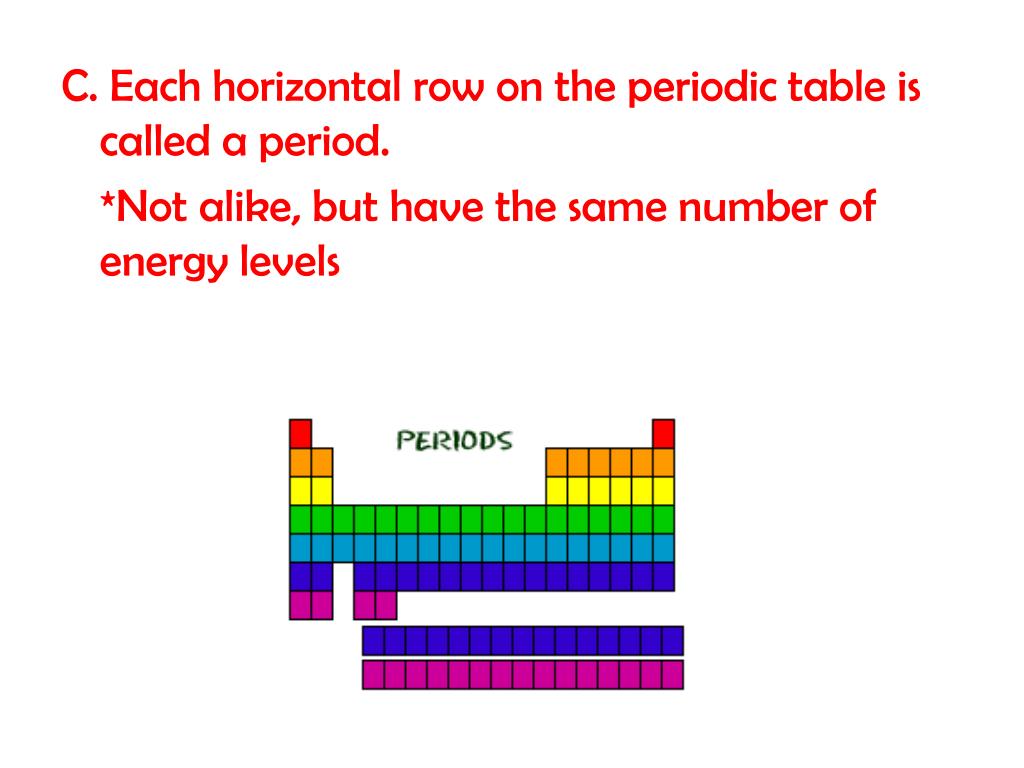 C. Each horizontal row on the periodic table is called a period.

*Not alike, but have the same number of energy levels

PERIODS